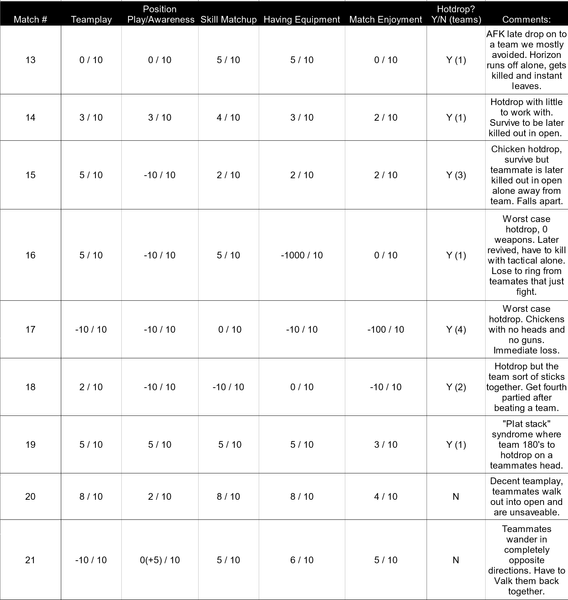 | Match # | Teamplay | Position Play/Awareness | Skill Matchup | Having Equipment | Match Enjoyment | Hotdrop? Y/N (teams) | Comments: |
|---|---|---|---|---|---|---|---|
| 13 | 0 / 10 | 0 / 10 | 5 / 10 | 5 / 10 | 0 / 10 | Y (1) | AFK late drop on to a team we mostly avoided. Horizon runs off alone, gets killed and instant leaves. |
| 14 | 3 / 10 | 3 / 10 | 4 / 10 | 3 / 10 | 2 / 10 | Y (1) | Hotdrop with little to work with. Survive to be later killed out in open. |
| 15 | 5 / 10 | -10 / 10 | 2 / 10 | 2 / 10 | 2 / 10 | Y (3) | Chicken hotdrop, survive but teammate is later killed out in open alone away from team. Falls apart. |
| 16 | 5 / 10 | -10 / 10 | 5 / 10 | -1000 / 10 | 0 / 10 | Y (1) | Worst case hotdrop, 0 weapons. Later revived, have to kill with tactical alone. Lose to ring from teamates that just fight. |
| 17 | -10 / 10 | -10 / 10 | 0 / 10 | -10 / 10 | -100 / 10 | Y (4) | Worst case hotdrop. Chickens with no heads and no guns. Immediate loss. |
| 18 | 2 / 10 | -10 / 10 | -10 / 10 | 0 / 10 | -10 / 10 | Y (2) | Hotdrop but the team sort of sticks together. Get fourth partied after beating a team. |
| 19 | 5 / 10 | 5 / 10 | 5 / 10 | 5 / 10 | 3 / 10 | Y (1) | "Plat stack" syndrome where team 180's to hotdrop on a teammates head. |
| 20 | 8 / 10 | 2 / 10 | 8 / 10 | 8 / 10 | 4 / 10 | N | Decent teamplay, teammates walk out into open and are unsaveable. |
| 21 | -10 / 10 | 0(+5) / 10 | 5 / 10 | 6 / 10 | 5 / 10 | N | Teammates wander in completely opposite directions. Have to Valk them back together. |